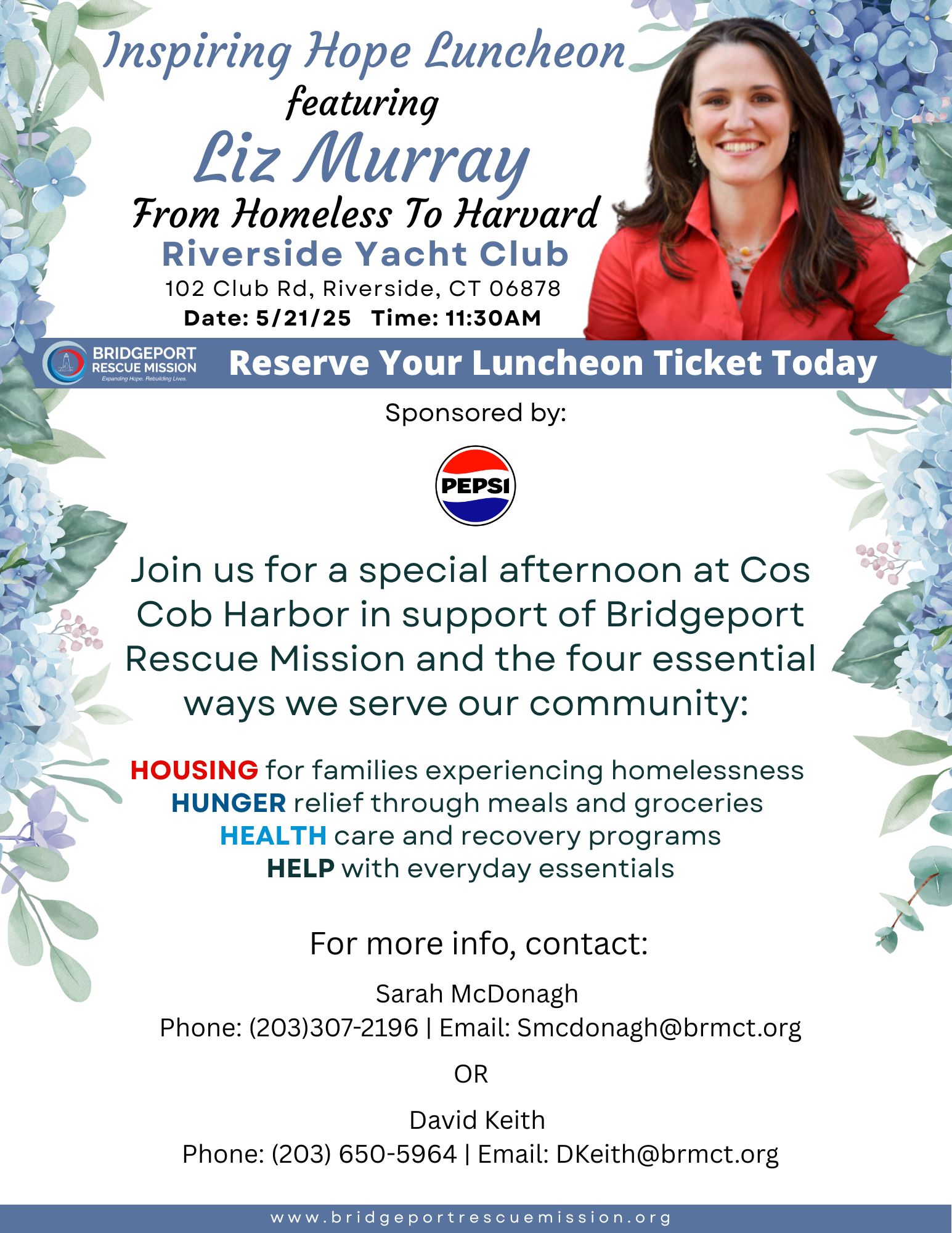 Inspiring Hope Luncheon
featuring
Liz Murray
From Homeless To Harvard
Riverside Yacht Club
102 Club Rd, Riverside, CT 06878
Date: 5/21/25 Time: 11:30AM

BRIDGEPORT RESCUE MISSION
Expanding Hope. Rebuilding Lives.

Reserve Your Luncheon Ticket Today

Sponsored by:

PEPSI

Join us for a special afternoon at Cos Cob Harbor in support of Bridgeport Rescue Mission and the four essential ways we serve our community:

HOUSING for families experiencing homelessness
HUNGER relief through meals and groceries
HEALTH care and recovery programs
HELP with everyday essentials

For more info, contact:

Sarah McDonagh
Phone: (203)307-2196 | Email: Smcdonagh@brmct.org

OR

David Keith
Phone: (203) 650-5964 | Email: DKeith@brmct.org

www.bridgeportrescuemission.org